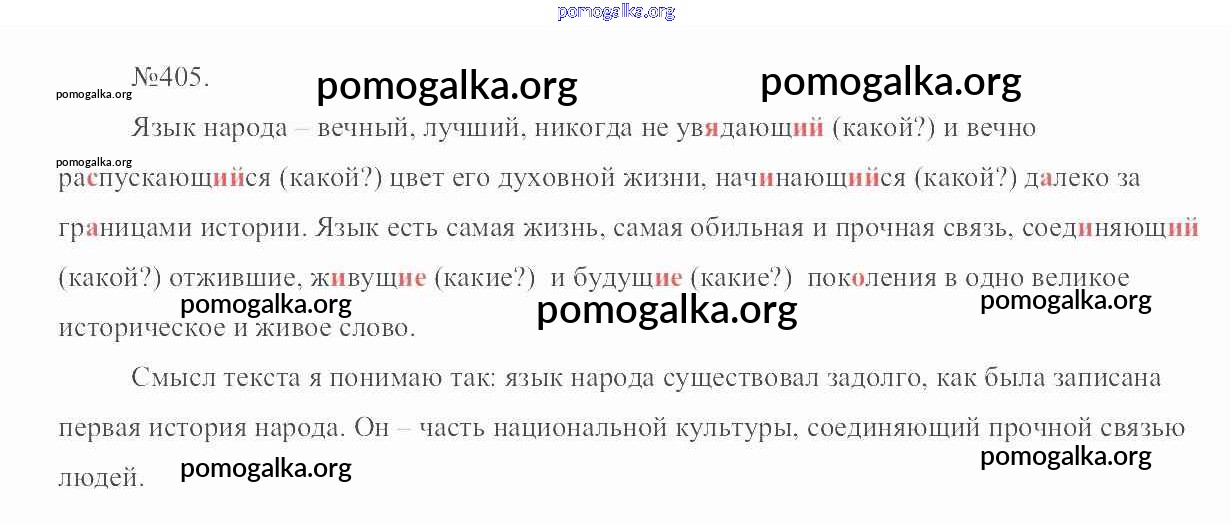 №405.

Язык народа – вечный, лучший, никогда не увядающий (какой?) и вечно распускающийся (какой?) цвет его духовной жизни, начинающийся (какой?) далеко за границами истории. Язык есть самая жизнь, самая обильная и прочная связь, соединяющий (какой?) отжившие, живущие (какие?) и будущие (какие?) поколения в одно великое историческое и живое слово.

Смысл текста я понимаю так: язык народа существовал задолго, как была записана первая история народа. Он – часть национальной культуры, соединяющий прочной связью людей.

pomogalka.org